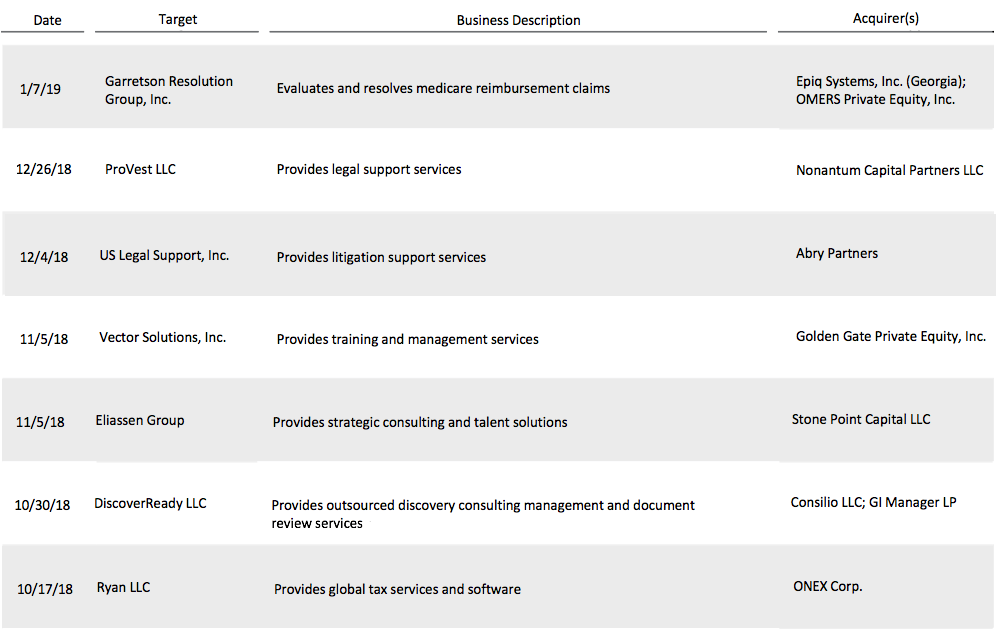 | Date | Target | Business Description | Acquirer(s) |
|---|---|---|---|
| 1/7/19 | Garretson Resolution Group, Inc. | Evaluates and resolves medicare reimbursement claims | Epiq Systems, Inc. (Georgia); OMERS Private Equity, Inc. |
| 12/26/18 | ProVest LLC | Provides legal support services | Nonantum Capital Partners LLC |
| 12/4/18 | US Legal Support, Inc. | Provides litigation support services | Abry Partners |
| 11/5/18 | Vector Solutions, Inc. | Provides training and management services | Golden Gate Private Equity, Inc. |
| 11/5/18 | Eliassen Group | Provides strategic consulting and talent solutions | Stone Point Capital LLC |
| 10/30/18 | DiscoverReady LLC | Provides outsourced discovery consulting management and document review services | Consilio LLC; GI Manager LP |
| 10/17/18 | Ryan LLC | Provides global tax services and software | ONEX Corp. |